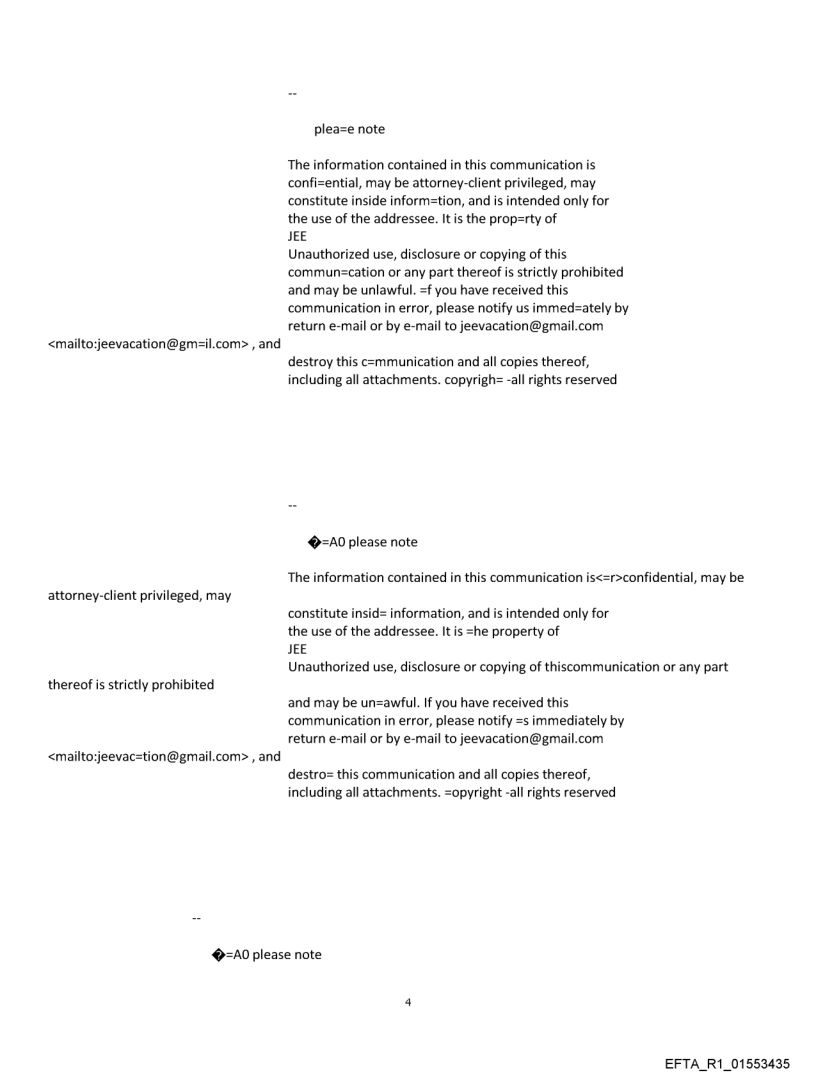 --

plea=e note

The information contained in this communication is confi=ential, may be attorney-client privileged, may constitute inside inform=tion, and is intended only for the use of the addressee. It is the prop=rty of
JEE
Unauthorized use, disclosure or copying of this commun=cation or any part thereof is strictly prohibited and may be unlawful. =f you have received this communication in error, please notify us immed=ately by return e-mail or by e-mail to jeevacation@gmail.com
<mailto:jeevacation@gm=il.com> , and
destroy this c=mmunication and all copies thereof, including all attachments. copyrigh= -all rights reserved

--

�=A0 please note

The information contained in this communication is<=r>confidential, may be attorney-client privileged, may
constitute insid= information, and is intended only for the use of the addressee. It is =he property of
JEE
Unauthorized use, disclosure or copying of thiscommunication or any part thereof is strictly prohibited
and may be un=awful. If you have received this communication in error, please notify =s immediately by return e-mail or by e-mail to jeevacation@gmail.com
<mailto:jeevac=tion@gmail.com> , and
destro= this communication and all copies thereof, including all attachments. =opyright -all rights reserved

--

�=A0 please note

4

EFTA_R1_01553435